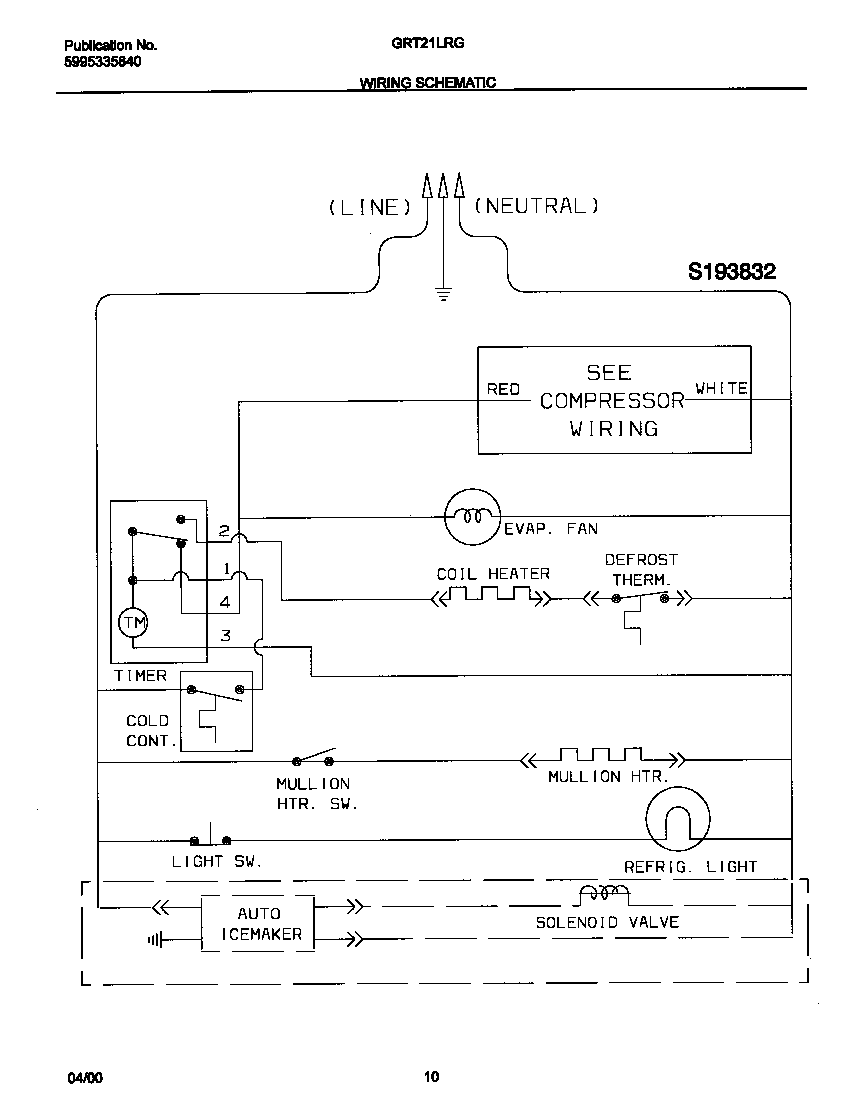 Publication No.
5995335840

GRT21LRG

WIRING SCHEMATIC

(LINE)

(NEUTRAL)

S193832

RED

SEE COMPRESSOR WIRING

WHITE

EVAP. FAN

2

1

4

3

TM

TIMER

COIL HEATER

DEFROST THERM.

COLD CONT.

MULLION HTR. SW.

MULLION HTR.

LIGHT SW.

REFRIG. LIGHT

AUTO ICEMAKER

SOLENOID VALVE

04/00

10